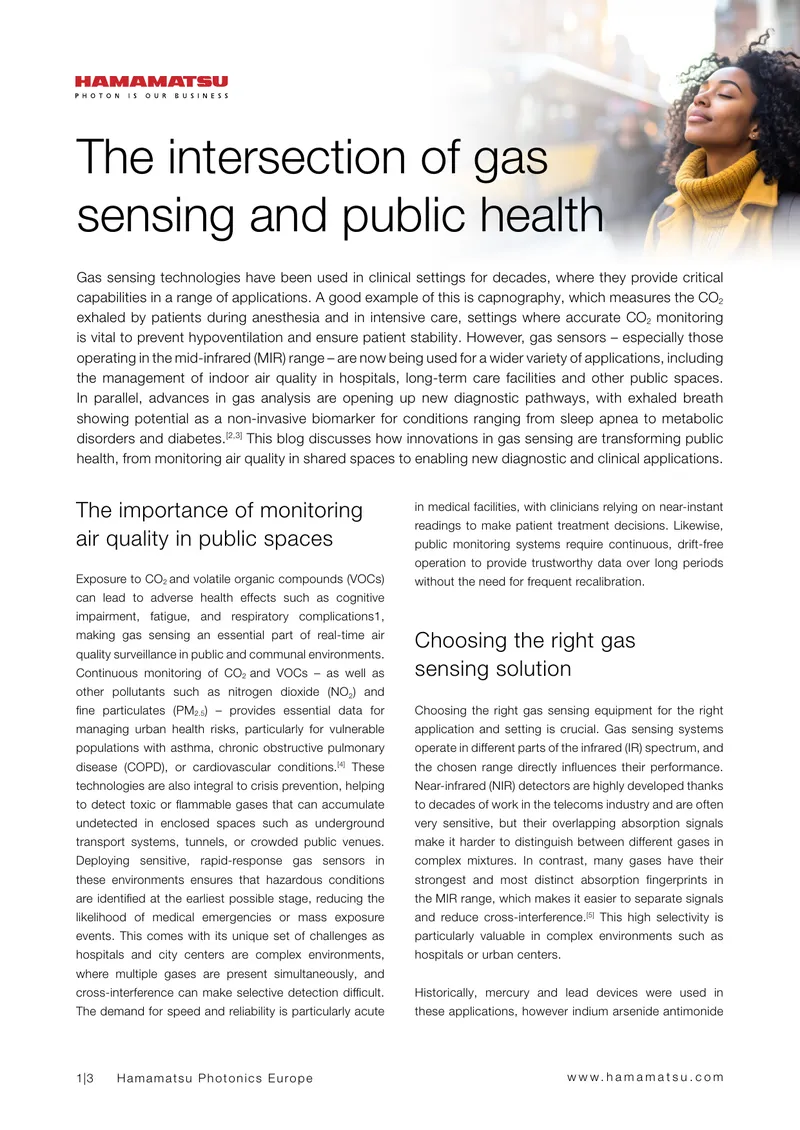 HAMAMATSU
PHOTON IS OUR BUSINESS

The intersection of gas sensing and public health

Gas sensing technologies have been used in clinical settings for decades, where they provide critical capabilities in a range of applications. A good example of this is capnography, which measures the $CO_2$ exhaled by patients during anesthesia and in intensive care, settings where accurate $CO_2$ monitoring is vital to prevent hypoventilation and ensure patient stability. However, gas sensors – especially those operating in the mid-infrared (MIR) range – are now being used for a wider variety of applications, including the management of indoor air quality in hospitals, long-term care facilities and other public spaces. In parallel, advances in gas analysis are opening up new diagnostic pathways, with exhaled breath showing potential as a non-invasive biomarker for conditions ranging from sleep apnea to metabolic disorders and diabetes.$^{[2,3]}$ This blog discusses how innovations in gas sensing are transforming public health, from monitoring air quality in shared spaces to enabling new diagnostic and clinical applications.

The importance of monitoring air quality in public spaces

Exposure to $CO_2$ and volatile organic compounds (VOCs) can lead to adverse health effects such as cognitive impairment, fatigue, and respiratory complications1, making gas sensing an essential part of real-time air quality surveillance in public and communal environments. Continuous monitoring of $CO_2$ and VOCs – as well as other pollutants such as nitrogen dioxide ($NO_2$) and fine particulates ($PM_{2.5}$) – provides essential data for managing urban health risks, particularly for vulnerable populations with asthma, chronic obstructive pulmonary disease (COPD), or cardiovascular conditions.$^{[4]}$ These technologies are also integral to crisis prevention, helping to detect toxic or flammable gases that can accumulate undetected in enclosed spaces such as underground transport systems, tunnels, or crowded public venues. Deploying sensitive, rapid-response gas sensors in these environments ensures that hazardous conditions are identified at the earliest possible stage, reducing the likelihood of medical emergencies or mass exposure events. This comes with its unique set of challenges as hospitals and city centers are complex environments, where multiple gases are present simultaneously, and cross-interference can make selective detection difficult. The demand for speed and reliability is particularly acute in medical facilities, with clinicians relying on near-instant readings to make patient treatment decisions. Likewise, public monitoring systems require continuous, drift-free operation to provide trustworthy data over long periods without the need for frequent recalibration.

Choosing the right gas sensing solution

Choosing the right gas sensing equipment for the right application and setting is crucial. Gas sensing systems operate in different parts of the infrared (IR) spectrum, and the chosen range directly influences their performance. Near-infrared (NIR) detectors are highly developed thanks to decades of work in the telecoms industry and are often very sensitive, but their overlapping absorption signals make it harder to distinguish between different gases in complex mixtures. In contrast, many gases have their strongest and most distinct absorption fingerprints in the MIR range, which makes it easier to separate signals and reduce cross-interference.$^{[5]}$ This high selectivity is particularly valuable in complex environments such as hospitals or urban centers.

Historically, mercury and lead devices were used in these applications, however indium arsenide antimonide

1|3 Hamamatsu Photonics Europe
www.hamamatsu.com